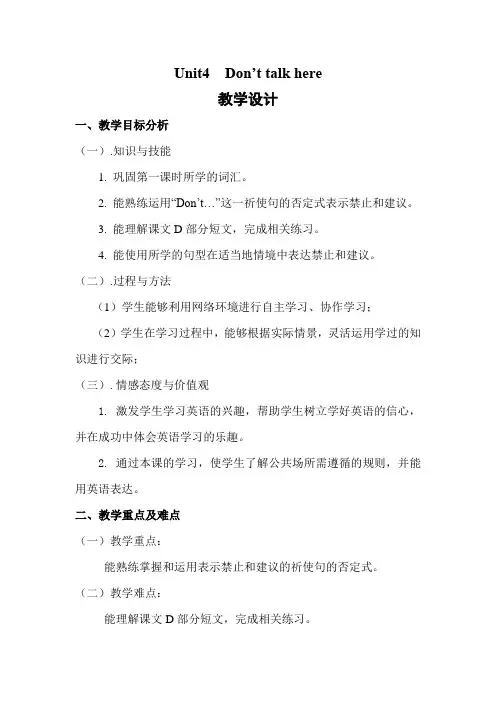 Unit4 Don’t talk here

教学设计

一、教学目标分析

（一）.知识与技能

1. 巩固第一课时所学的词汇。

2. 能熟练运用“Don’t…”这一祈使句的否定式表示禁止和建议。

3. 能理解课文 D 部分短文，完成相关练习。

4. 能使用所学的句型在适当地情境中表达禁止和建议。

（二）.过程与方法

（1）学生能够利用网络环境进行自主学习、协作学习；

（2）学生在学习过程中，能够根据实际情景，灵活运用学过的知识进行交际；

（三）. 情感态度与价值观

1. 激发学生学习英语的兴趣，帮助学生树立学好英语的信心，并在成功中体会英语学习的乐趣。

2. 通过本课的学习，使学生了解公共场所需遵循的规则，并能用英语表达。

二、教学重点及难点

（一）教学重点：

能熟练掌握和运用表示禁止和建议的祈使句的否定式。

（二）教学难点：

能理解课文 D 部分短文，完成相关练习。